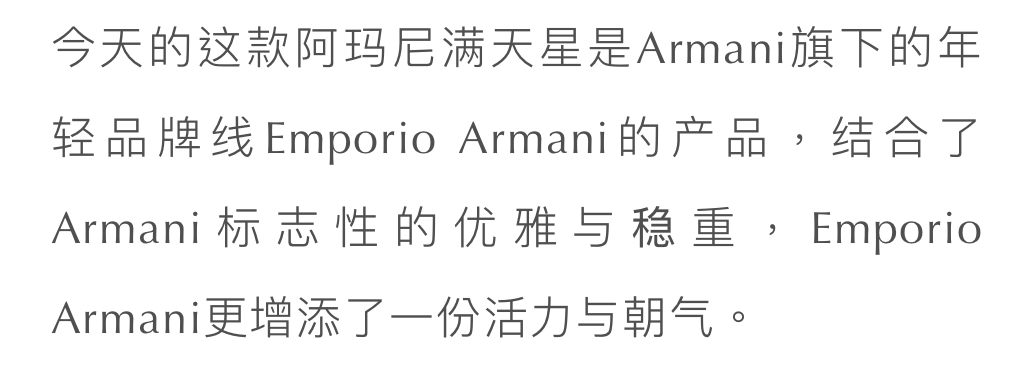 今天的这款阿玛尼满天星是Armani旗下的年轻品牌线Emporio Armani的产品，结合了Armani标志性的优雅与稳重，Emporio Armani更增添了一份活力与朝气。